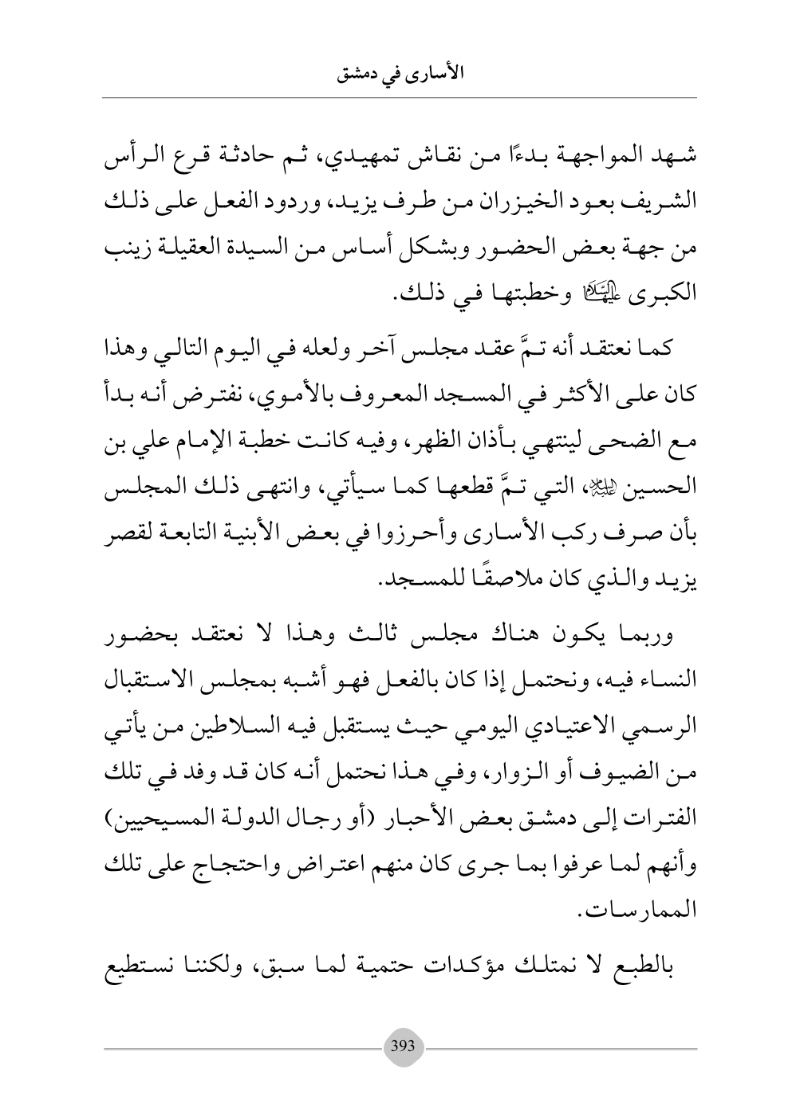 الأسارى في دمشق

شهد المواجهة بدءًا من نقاش تمهيدي، ثم حادثة قرع الرأس الشريف بعود الخيزران من طرف يزيد، وردود الفعل على ذلك من جهة بعض الحضور وبشكل أساس من السيدة العقيلة زينب الكبرى عليها السلام وخطبتها في ذلك.

كما نعتقد أنه تمَّ عقد مجلس آخر ولعله في اليوم التالي وهذا كان على الأكثر في المسجد المعروف بالأموي، نفترض أنه بدأ مع الضحى لينتهي بأذان الظهر، وفيه كانت خطبة الإمام علي بن الحسين عليه السلام، التي تمَّ قطعها كما سيأتي، وانتهى ذلك المجلس بأن صرف ركب الأسارى وأحرزوا في بعض الأبنية التابعة لقصر يزيد والذي كان ملاصقًا للمسجد.

وربما يكون هناك مجلس ثالث وهذا لا نعتقد بحضور النساء فيه، ونحتمل إذا كان بالفعل فهو أشبه بمجلس الاستقبال الرسمي الاعتيادي اليومي حيث يستقبل فيه السلاطين من يأتي من الضيوف أو الزوار، وفي هذا نحتمل أنه كان قد وفد في تلك الفترات إلى دمشق بعض الأحبار (أو رجال الدولة المسيحيين) وأنهم لما عرفوا بما جرى كان منهم اعتراض واحتجاج على تلك الممارسات.

بالطبع لا نمتلك مؤكدات حتمية لما سبق، ولكننا نستطيع

393